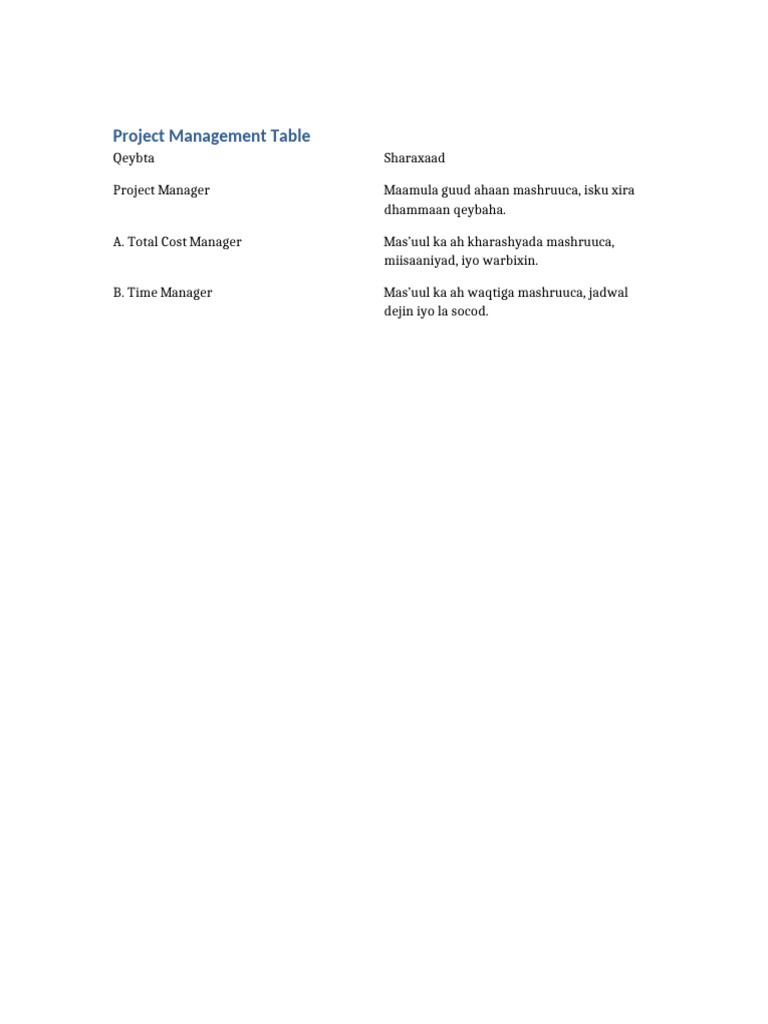 Project Management Table

| Qeybta | Sharaxaad |
|---|---|
| Project Manager | Maamula guud ahaan mashruuca, isku xira dhammaan qeybaha. |
| A. Total Cost Manager | Mas'uul ka ah kharashyada mashruuca, miisaaniyad, iyo warbixin. |
| B. Time Manager | Mas'uul ka ah waqtiga mashruuca, jadwal dejin iyo la socod. |